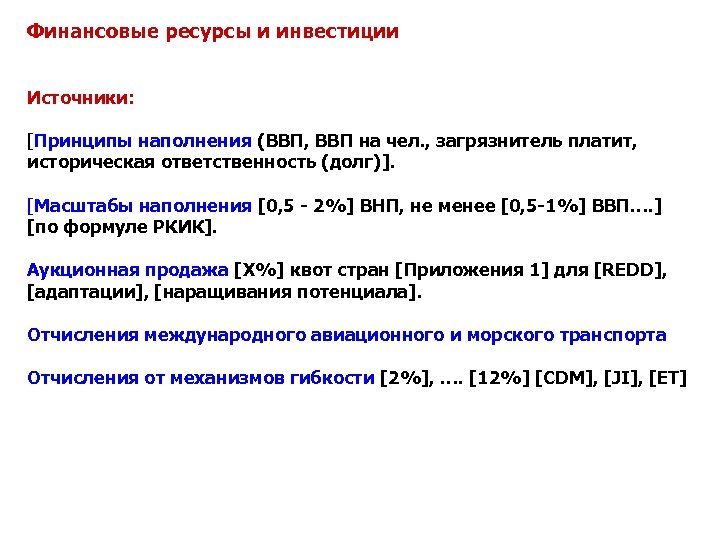 Финансовые ресурсы и инвестиции

Источники:

[Принципы наполнения (ВВП, ВВП на чел., загрязнитель платит, историческая ответственность (долг)].

[Масштабы наполнения [0,5 - 2%] ВНП, не менее [0,5-1%] ВВП....] [по формуле РКИК].

Аукционная продажа [X%] квот стран [Приложения 1] для [REDD], [адаптации], [наращивания потенциала].

Отчисления международного авиационного и морского транспорта

Отчисления от механизмов гибкости [2%], .... [12%] [CDM], [JI], [ET]